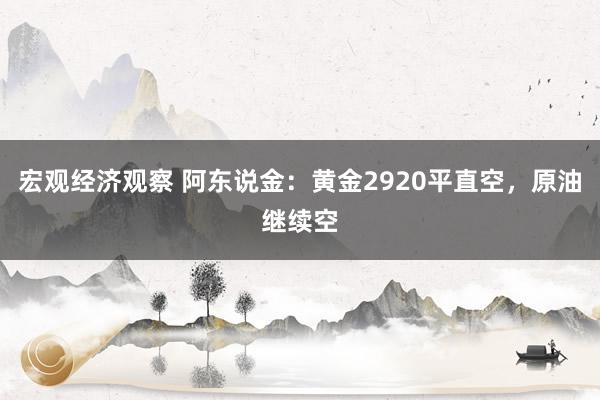 宏观经济观察 阿东说金：黄金2920平直空，原油继续空